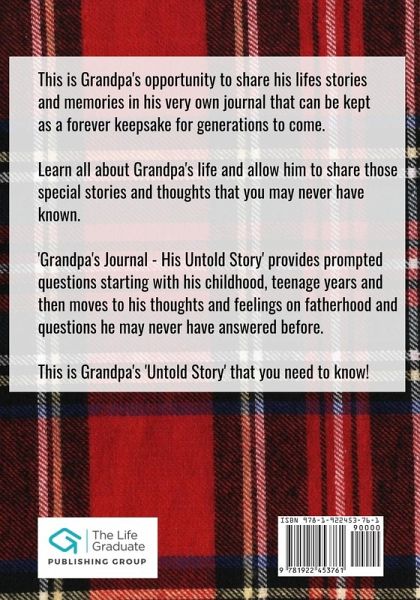 This is Grandpa's opportunity to share his lifes stories and memories in his very own journal that can be kept as a forever keepsake for generations to come.

Learn all about Grandpa's life and allow him to share those special stories and thoughts that you may never have known.

'Grandpa's Journal - His Untold Story' provides prompted questions starting with his childhood, teenage years and then moves to his thoughts and feelings on fatherhood and questions he may never have answered before.

This is Grandpa's 'Untold Story' that you need to know!

The Life Graduate
PUBLISHING GROUP

ISBN 978-1-922453-76-1
90000
9 781922 453761